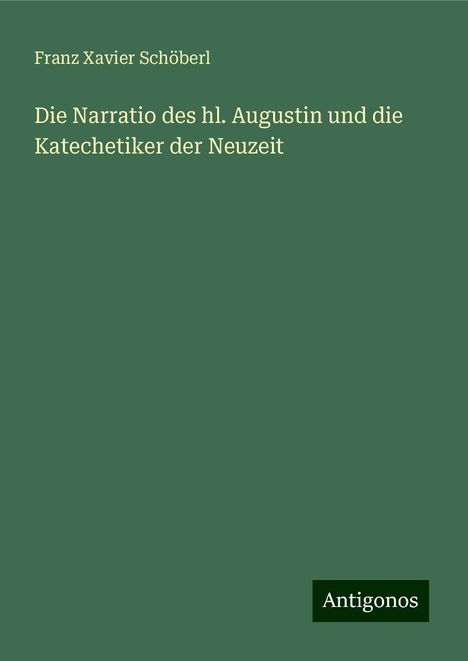 Franz Xavier Schöberl

Die Narratio des hl. Augustin und die Katechetiker der Neuzeit

Antigonos